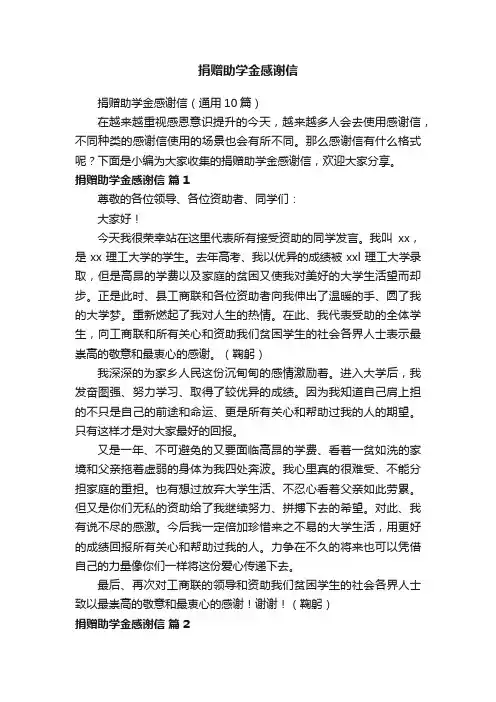 捐赠助学金感谢信

捐赠助学金感谢信（通用10篇）

在越来越重视感恩意识提升的今天，越来越多人会去使用感谢信，不同种类的感谢信使用的场景也会有所不同。那么感谢信有什么格式呢？下面是小编为大家收集的捐赠助学金感谢信，欢迎大家分享。

捐赠助学金感谢信 篇1

尊敬的各位领导、各位资助者、同学们：

大家好！

今天我很荣幸站在这里代表所有接受资助的同学发言。我叫 xx，是 xx 理工大学的学生。去年高考、我以优异的成绩被 xxl 理工大学录取，但是高昂的学费以及家庭的贫困又使我对美好的大学生活望而却步。正是此时、县工商联和各位资助者向我伸出了温暖的手、圆了我的大学梦。重新燃起了我对人生的热情。在此、我代表受助的全体学生，向工商联和所有关心和资助我们贫困学生的社会各界人士表示最崇高的敬意和最衷心的感谢。（鞠躬）

我深深的为家乡人民这份沉甸甸的感情激励着。进入大学后，我发奋图强、努力学习、取得了较优异的成绩。因为我知道自己肩上担的不只是自己的前途和命运、更是所有关心和帮助过我的人的期望。只有这样才是对大家最好的回报。

又是一年、不可避免的又要面临高昂的学费、看着一贫如洗的家境和父亲拖着虚弱的身体为我四处奔波。我心里真的很难受、不能分担家庭的重担。也有想过放弃大学生活、不忍心看着父亲如此劳累。但又是你们无私的资助给了我继续努力、拼搏下去的希望。对此、我有说不尽的感激。今后我一定倍加珍惜来之不易的大学生活，用更好的成绩回报所有关心和帮助过我的人。力争在不久的将来也可以凭借自己的力量像你们一样将这份爱心传递下去。

最后、再次对工商联的领导和资助我们贫困学生的社会各界人士致以最崇高的敬意和最衷心的感谢！谢谢！（鞠躬）

捐赠助学金感谢信 篇2